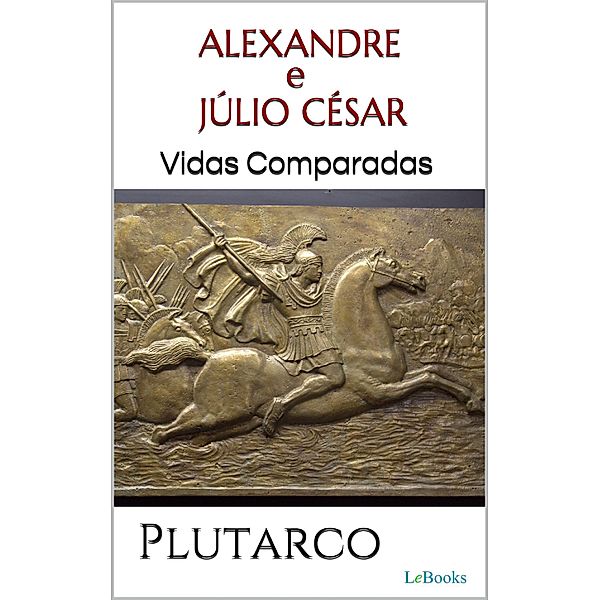 ALEXANDRE
e
JÚLIO CÉSAR

Vidas Comparadas

PLUTARCO

LeBooks